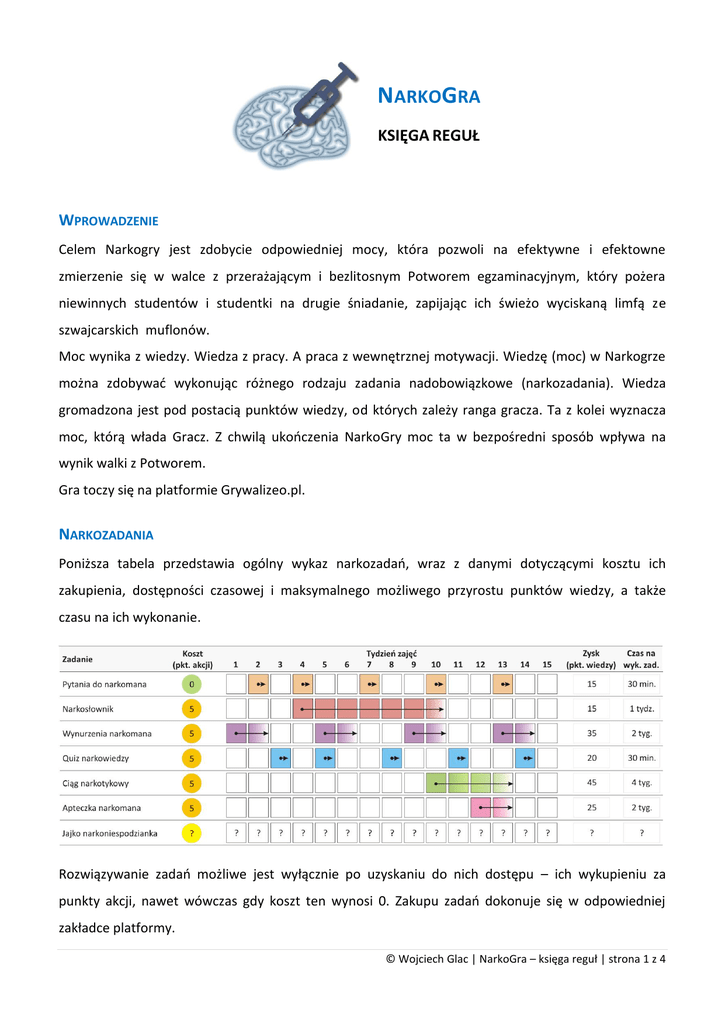 NARKOGRA

KSIĘGA REGUŁ

WPROWADZENIE

Celem Narkogry jest zdobycie odpowiedniej mocy, która pozwoli na efektywne i efektowne zmierzenie się w walce z przerażającym i bezlitosnym Potworem egzaminacyjnym, który pożera niewinnych studentów i studentki na drugie śniadanie, zapijając ich świeżo wyciskaną limfą ze szwajcarskich muflonów.

Moc wynika z wiedzy. Wiedza z pracy. A praca z wewnętrznej motywacji. Wiedzę (moc) w Narkogrze można zdobywać wykonując różnego rodzaju zadania nadobowiązkowe (narkozadania). Wiedza gromadzona jest pod postacią punktów wiedzy, od których zależy ranga gracza. Ta z kolei wyznacza moc, którą włada Gracz. Z chwilą ukończenia NarkoGry moc ta w bezpośredni sposób wpływa na wynik walki z Potworem.

Gra toczy się na platformie Grywalizeo.pl.

NARKOZADANIA

Poniższa tabela przedstawia ogólny wykaz narkozadań, wraz z danymi dotyczącymi kosztu ich zakupienia, dostępności czasowej i maksymalnego możliwego przyrostu punktów wiedzy, a także czasu na ich wykonanie.

| Zadanie | Koszt (pkt. akcji) | Tydzień zajęć 1 | 2 | 3 | 4 | 5 | 6 | 7 | 8 | 9 | 10 | 11 | 12 | 13 | 14 | 15 | Zysk (pkt. wiedzy) | Czas na wyk. zad. |
|---|---|---|---|---|---|---|---|---|---|---|---|---|---|---|---|---|---|---|
| Pytania do narkomana | 0 | | | | | | | | | | | | | | | | 15 | 30 min. |
| Narkosłownik | 5 | | | | | | | | | | | | | | | | 15 | 1 tydz. |
| Wynurzenia narkomana | 5 | | | | | | | | | | | | | | | | 35 | 2 tyg. |
| Quiz narkowiedzy | 5 | | | | | | | | | | | | | | | | 20 | 30 min. |
| Ciąg narkotykowy | 5 | | | | | | | | | | | | | | | | 45 | 4 tyg. |
| Apteczka narkomana | 5 | | | | | | | | | | | | | | | | 25 | 2 tyg. |
| Jajko narkoniespodzianka | ? | ? | ? | ? | ? | ? | ? | ? | ? | ? | ? | ? | ? | ? | ? | ? | ? | ? |

Rozwiązywanie zadań możliwe jest wyłącznie po uzyskaniu do nich dostępu – ich wykupieniu za punkty akcji, nawet wówczas gdy koszt ten wynosi 0. Zakupu zadań dokonuje się w odpowiedniej zakładce platformy.

© Wojciech Glac | NarkoGra – księga reguł | strona 1 z 4